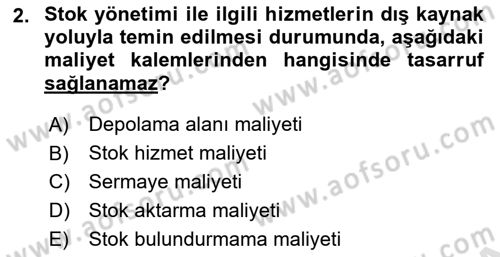 2. Stok yönetimi ile ilgili hizmetlerin dış kaynak yoluyla temin edilmesi durumunda, aşağıdaki maliyet kalemlerinden hangisinde tasarruf sağlanamaz?

A) Depolama alanı maliyeti
B) Stok hizmet maliyeti
C) Sermaye maliyeti
D) Stok aktarma maliyeti
E) Stok bulundurmama maliyeti

www.aofsoru.com